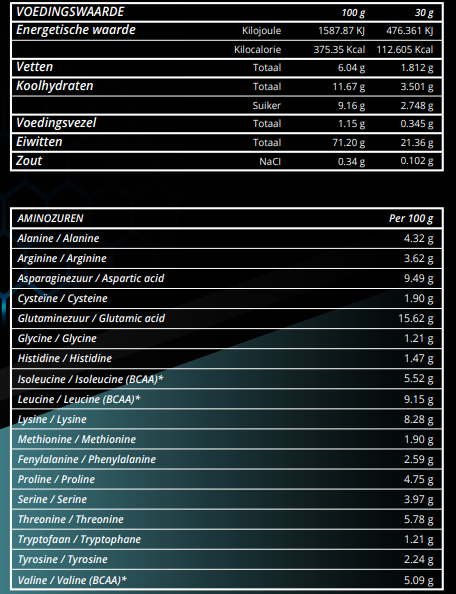 | VOEDINGSWAARDE | | 100 g | 30 g |
|---|---|---|---|
| Energetische waarde | Kilojoule | 1587.87 KJ | 476.361 KJ |
| | Kilocalorie | 375.35 Kcal | 112.605 Kcal |
| Vetten | Totaal | 6.04 g | 1.812 g |
| Koolhydraten | Totaal | 11.67 g | 3.501 g |
| | Suiker | 9.16 g | 2.748 g |
| Voedingsvezel | Totaal | 1.15 g | 0.345 g |
| Eiwitten | Totaal | 71.20 g | 21.36 g |
| Zout | NaCl | 0.34 g | 0.102 g |

| AMINOZUREN | Per 100 g |
|---|---|
| Alanine / Alanine | 4.32 g |
| Arginine / Arginine | 3.62 g |
| Asparaginezuur / Aspartic acid | 9.49 g |
| Cysteïne / Cysteine | 1.90 g |
| Glutaminezuur / Glutamic acid | 15.62 g |
| Glycine / Glycine | 1.21 g |
| Histidine / Histidine | 1.47 g |
| Isoleucine / Isoleucine (BCAA)* | 5.52 g |
| Leucine / Leucine (BCAA)* | 9.15 g |
| Lysine / Lysine | 8.28 g |
| Methionine / Methionine | 1.90 g |
| Fenylalanine / Phenylalanine | 2.59 g |
| Proline / Proline | 4.75 g |
| Serine / Serine | 3.97 g |
| Threonine / Threonine | 5.78 g |
| Tryptofaan / Tryptophane | 1.21 g |
| Tyrosine / Tyrosine | 2.24 g |
| Valine / Valine (BCAA)* | 5.09 g |